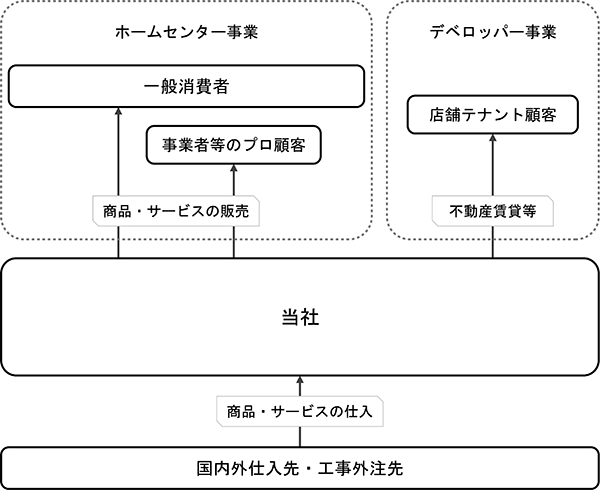 ホームセンター事業

一般消費者

事業者等のプロ顧客

商品・サービスの販売

デベロッパー事業

店舗テナント顧客

不動産賃貸等

当社

商品・サービスの仕入

国内外仕入先・工事外注先